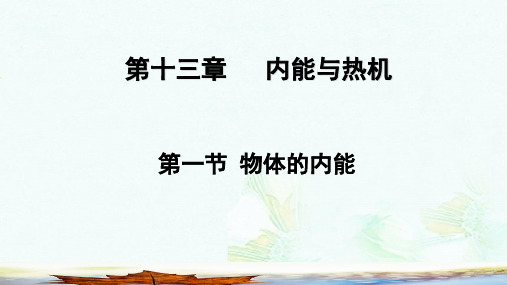 第十三章　　内能与热机

第一节　物体的内能